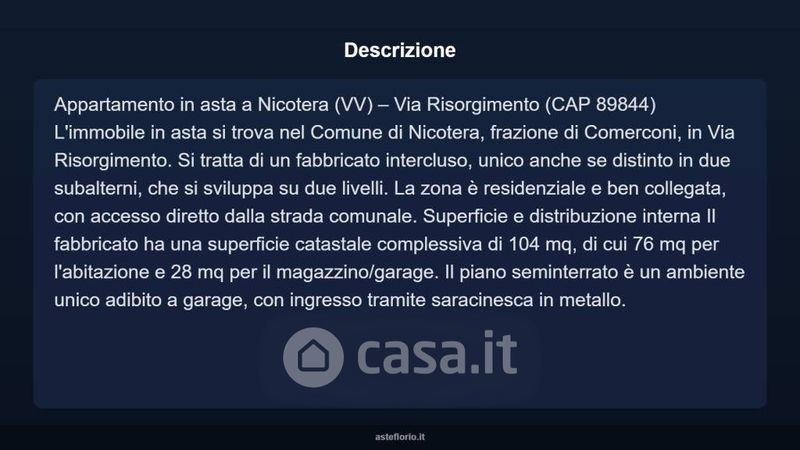 Descrizione

Appartamento in asta a Nicotera (VV) – Via Risorgimento (CAP 89844)
L'immobile in asta si trova nel Comune di Nicotera, frazione di Comerconi, in Via Risorgimento. Si tratta di un fabbricato intercluso, unico anche se distinto in due subalterni, che si sviluppa su due livelli. La zona è residenziale e ben collegata, con accesso diretto dalla strada comunale. Superficie e distribuzione interna Il fabbricato ha una superficie catastale complessiva di 104 mq, di cui 76 mq per l'abitazione e 28 mq per il magazzino/garage. Il piano seminterrato è un ambiente unico adibito a garage, con ingresso tramite saracinesca in metallo.

asteflorio.it

casa.it